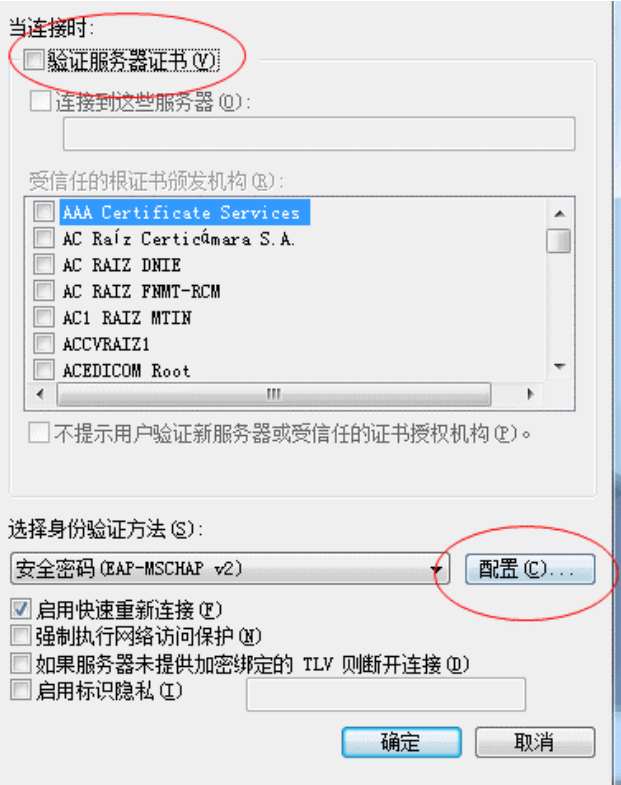 当连接时:
验证服务器证书(V)
连接到这些服务器(O):

受信任的根证书颁发机构(R):
AAA Certificate Services
AC Raíz Certicámara S.A.
AC RAIZ DNIE
AC RAIZ FNMT-RCM
AC1 RAIZ MTIN
ACCVRAIZ1
ACEDICOM Root

不提示用户验证新服务器或受信任的证书授权机构(P)。

选择身份验证方法(S):
安全密码(EAP-MSCHAP v2)
配置(C)...
启用快速重新连接(F)
强制执行网络访问保护(N)
如果服务器未提供加密绑定的 TLV 则断开连接(D)
启用标识隐私(I)

确定
取消